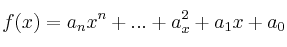 $f(x) = a_n x^n + ... + a_x^2 + a_1 x + a_0$